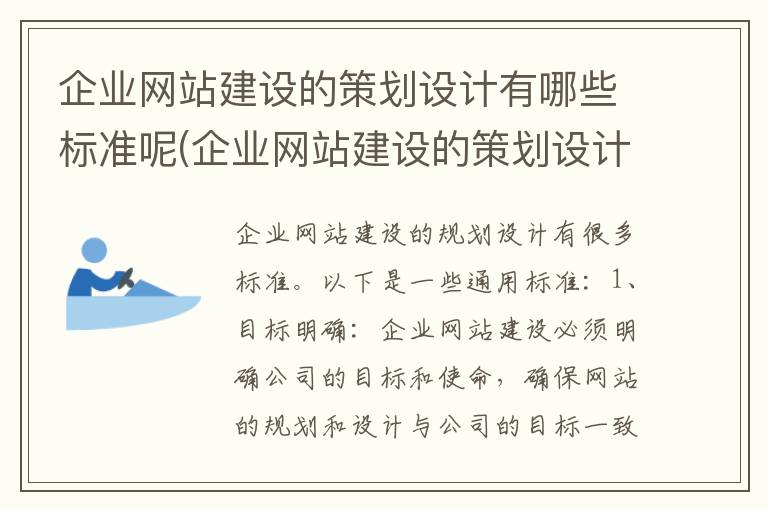 企业网站建设的策划设计有哪些标准呢(企业网站建设的策划设计

企业网站建设的规划设计有很多标准。以下是一些通用标准：1、目标明确：企业网站建设必须明确公司的目标和使命，确保网站的规划和设计与公司的目标一致